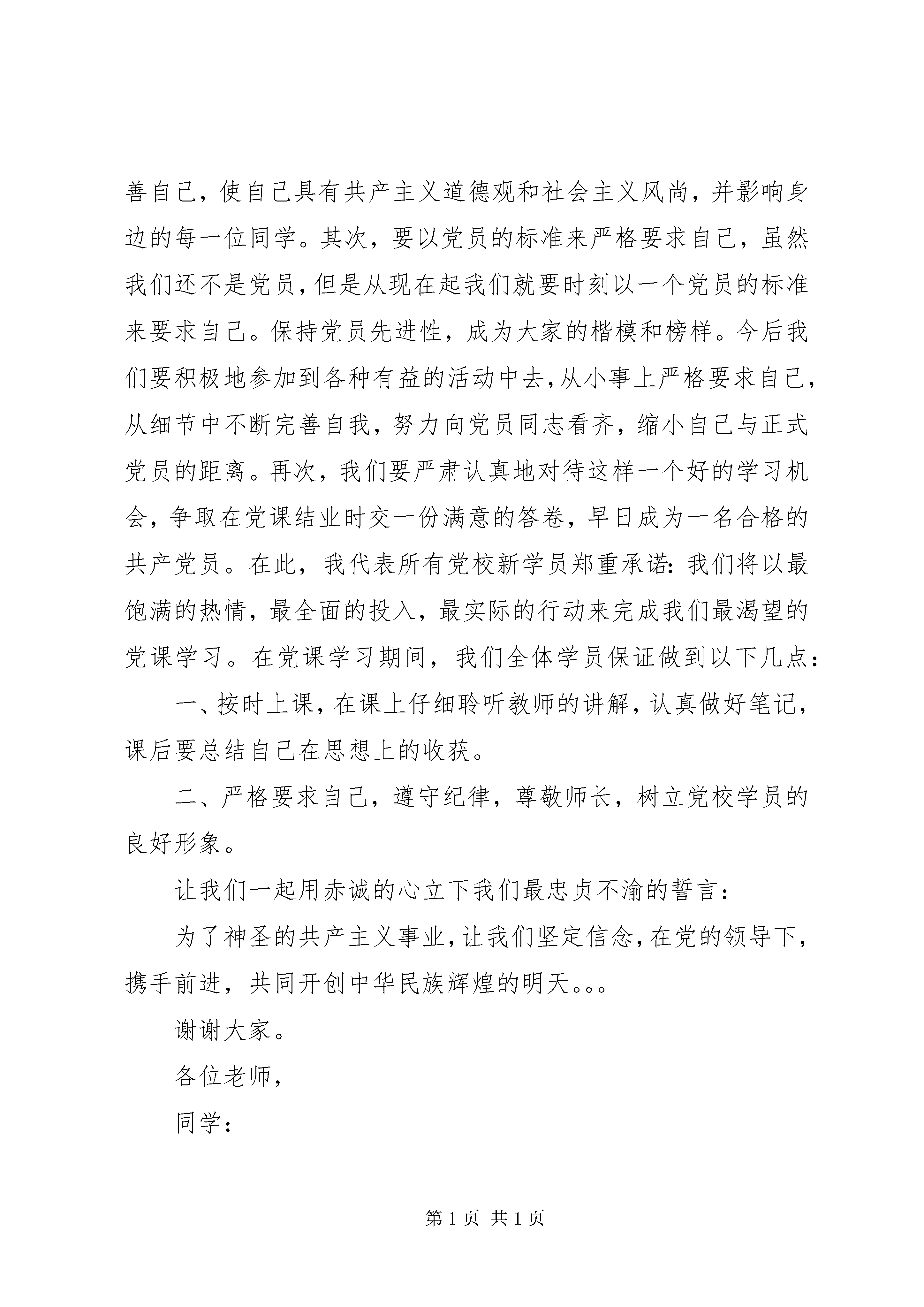 善自己，使自己具有共产主义道德观和社会主义风尚，并影响身边的每一位同学。其次，要以党员的标准来严格要求自己，虽然我们还不是党员，但是从现在起我们就要时刻以一个党员的标准来要求自己。保持党员先进性，成为大家的楷模和榜样。今后我们要积极地参加到各种有益的活动中去，从小事上严格要求自己，从细节中不断完善自我，努力向党员同志看齐，缩小自己与正式党员的距离。再次，我们要严肃认真地对待这样一个好的学习机会，争取在党课结业时交一份满意的答卷，早日成为一名合格的共产党员。在此，我代表所有党校新学员郑重承诺：我们将以最饱满的热情，最全面的投入，最实际的行动来完成我们最渴望的党课学习。在党课学习期间，我们全体学员保证做到以下几点：

一、按时上课，在课上仔细聆听教师的讲解，认真做好笔记，课后要总结自己在思想上的收获。

二、严格要求自己，遵守纪律，尊敬师长，树立党校学员的良好形象。

让我们一起用赤诚的心立下我们最忠贞不渝的誓言：

为了神圣的共产主义事业，让我们坚定信念，在党的领导下，携手前进，共同开创中华民族辉煌的明天。。。

谢谢大家。

各位老师，

同学：

第 1 页 共 1 页